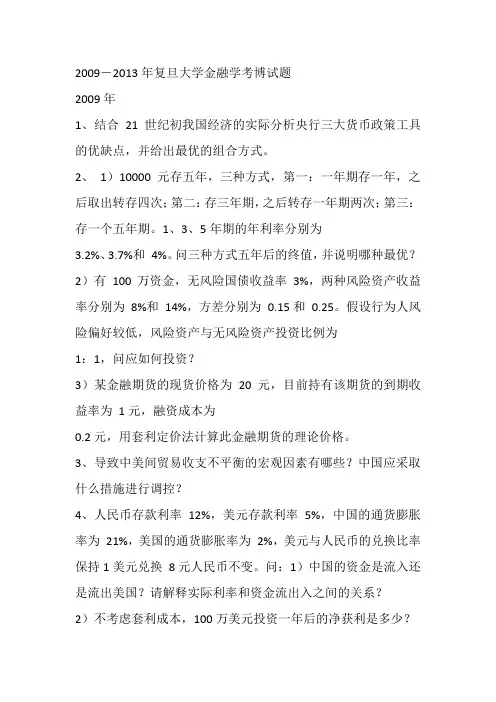 2009－2013 年复旦大学金融学考博试题

2009 年

1、结合 21 世纪初我国经济的实际分析央行三大货币政策工具的优缺点，并给出最优的组合方式。

2、 1）10000 元存五年，三种方式，第一：一年期存一年，之后取出转存四次；第二：存三年期，之后转存一年期两次；第三：存一个五年期。1、3、5 年期的年利率分别为 3.2%、3.7%和 4%。问三种方式五年后的终值，并说明哪种最优？

2）有 100 万资金，无风险国债收益率 3%，两种风险资产收益率分别为 8%和 14%，方差分别为 0.15 和 0.25。假设行为人风险偏好较低，风险资产与无风险资产投资比例为 1：1，问应如何投资？

3）某金融期货的现货价格为 20 元，目前持有该期货的到期收益率为 1 元，融资成本为 0.2 元，用套利定价法计算此金融期货的理论价格。

3、导致中美间贸易收支不平衡的宏观因素有哪些？中国应采取什么措施进行调控？

4、人民币存款利率 12%，美元存款利率 5%，中国的通货膨胀率为 21%，美国的通货膨胀率为 2%，美元与人民币的兑换比率保持 1 美元兑换 8 元人民币不变。问：1）中国的资金是流入还是流出美国？请解释实际利率和资金流出入之间的关系？

2）不考虑套利成本，100 万美元投资一年后的净获利是多少？